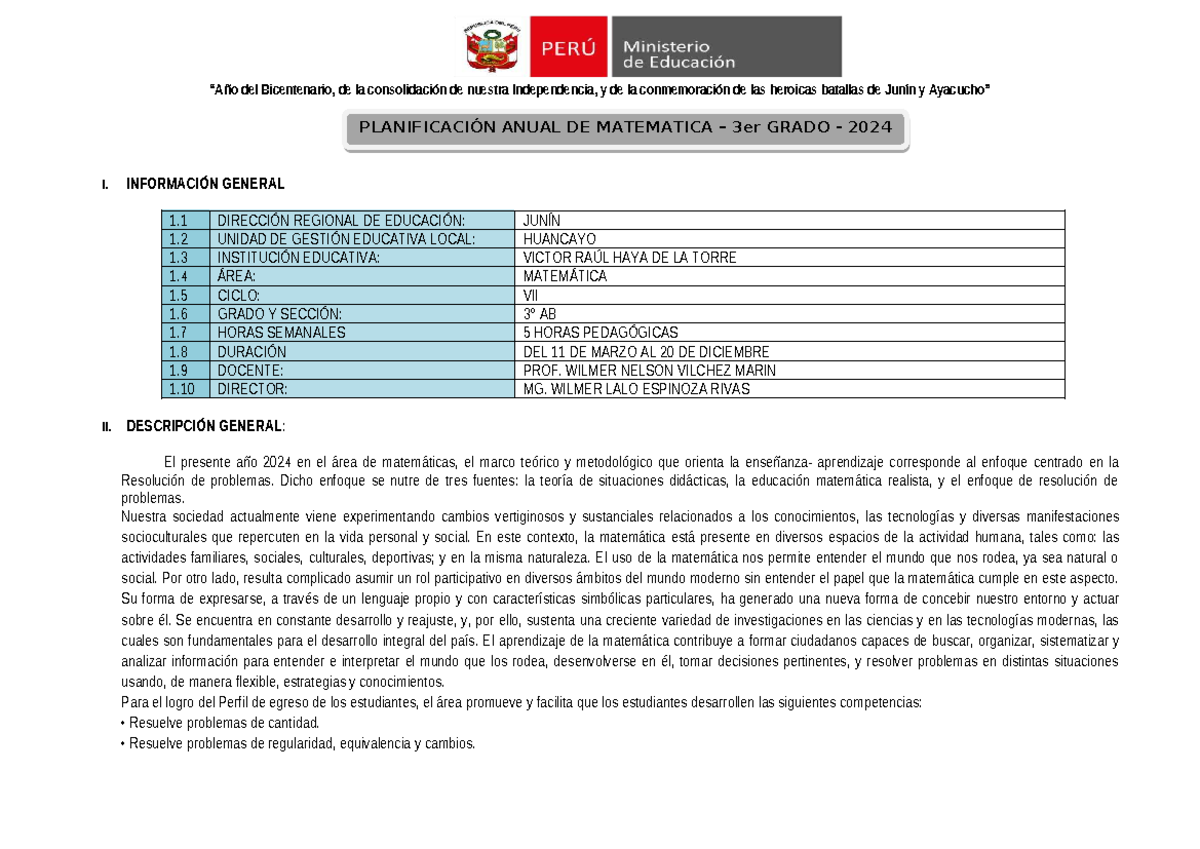 PERÚ Ministerio de Educación

"Año del Bicentenario, de la consolidación de nuestra Independencia, y de la conmemoración de las heroicas batallas de Junín y Ayacucho"

PLANIFICACIÓN ANUAL DE MATEMATICA – 3er GRADO - 2024

I. INFORMACIÓN GENERAL

| 1.1 | DIRECCIÓN REGIONAL DE EDUCACIÓN: | JUNÍN |
|---|---|---|
| 1.2 | UNIDAD DE GESTIÓN EDUCATIVA LOCAL: | HUANCAYO |
| 1.3 | INSTITUCIÓN EDUCATIVA: | VICTOR RAÚL HAYA DE LA TORRE |
| 1.4 | ÁREA: | MATEMÁTICA |
| 1.5 | CICLO: | VII |
| 1.6 | GRADO Y SECCIÓN: | 3° AB |
| 1.7 | HORAS SEMANALES | 5 HORAS PEDAGÓGICAS |
| 1.8 | DURACIÓN | DEL 11 DE MARZO AL 20 DE DICIEMBRE |
| 1.9 | DOCENTE: | PROF. WILMER NELSON VILCHEZ MARIN |
| 1.10 | DIRECTOR: | MG. WILMER LALO ESPINOZA RIVAS |

II. DESCRIPCIÓN GENERAL:

El presente año 2024 en el área de matemáticas, el marco teórico y metodológico que orienta la enseñanza- aprendizaje corresponde al enfoque centrado en la Resolución de problemas. Dicho enfoque se nutre de tres fuentes: la teoría de situaciones didácticas, la educación matemática realista, y el enfoque de resolución de problemas.

Nuestra sociedad actualmente viene experimentando cambios vertiginosos y sustanciales relacionados a los conocimientos, las tecnologías y diversas manifestaciones socioculturales que repercuten en la vida personal y social. En este contexto, la matemática está presente en diversos espacios de la actividad humana, tales como: las actividades familiares, sociales, culturales, deportivas; y en la misma naturaleza. El uso de la matemática nos permite entender el mundo que nos rodea, ya sea natural o social. Por otro lado, resulta complicado asumir un rol participativo en diversos ámbitos del mundo moderno sin entender el papel que la matemática cumple en este aspecto. Su forma de expresarse, a través de un lenguaje propio y con características simbólicas particulares, ha generado una nueva forma de concebir nuestro entorno y actuar sobre él. Se encuentra en constante desarrollo y reajuste, y, por ello, sustenta una creciente variedad de investigaciones en las ciencias y en las tecnologías modernas, las cuales son fundamentales para el desarrollo integral del país. El aprendizaje de la matemática contribuye a formar ciudadanos capaces de buscar, organizar, sistematizar y analizar información para entender e interpretar el mundo que los rodea, desenvolverse en él, tomar decisiones pertinentes, y resolver problemas en distintas situaciones usando, de manera flexible, estrategias y conocimientos.

Para el logro del Perfil de egreso de los estudiantes, el área promueve y facilita que los estudiantes desarrollen las siguientes competencias:
• Resuelve problemas de cantidad.
• Resuelve problemas de regularidad, equivalencia y cambios.